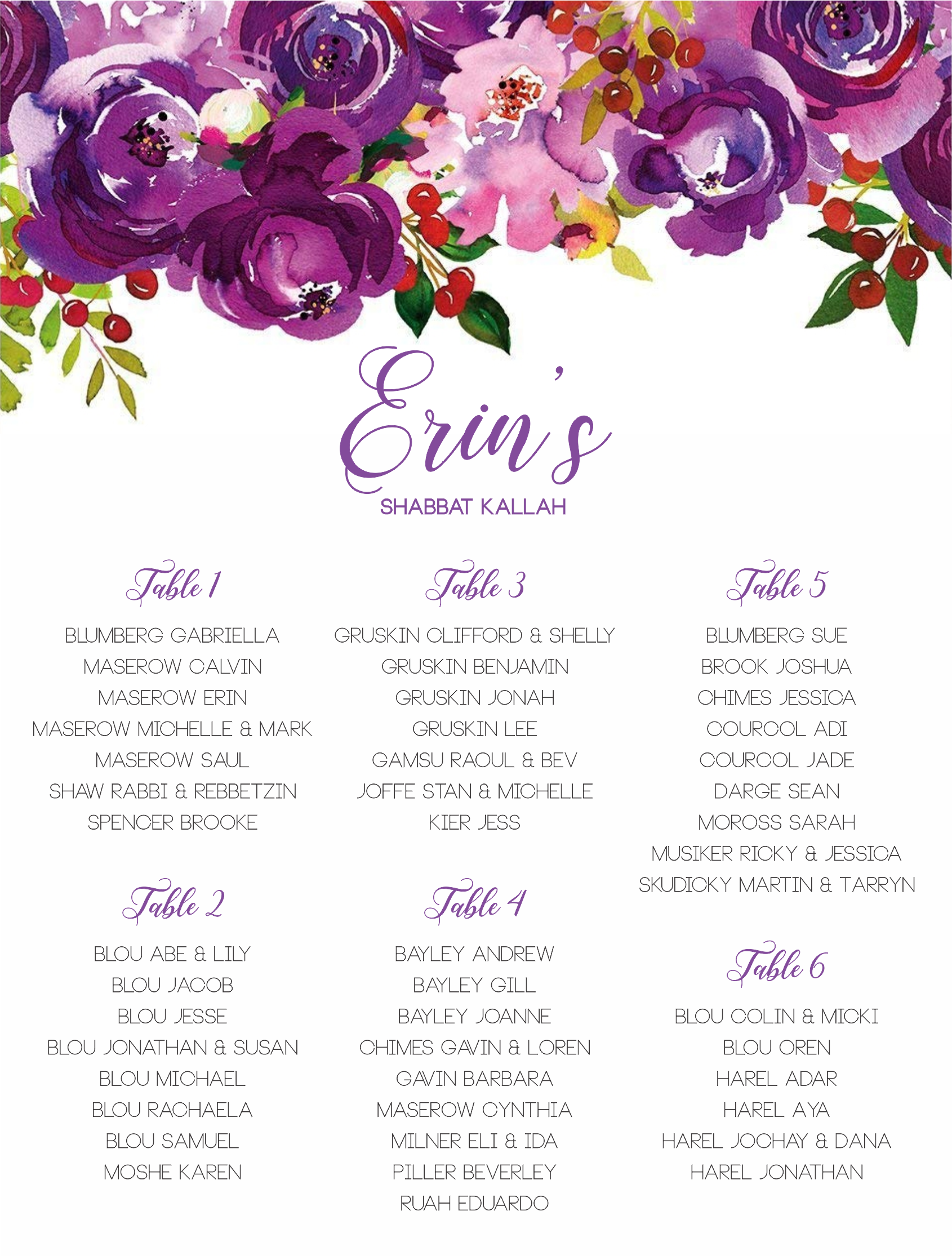 Erin's
SHABBAT KALLAH

Table 1

BLUMBERG GABRIELLA
MASEROW CALVIN
MASEROW ERIN
MASEROW MICHELLE & MARK
MASEROW SAUL
SHAW RABBI & REBBETZIN
SPENCER BROOKE

Table 2

BLOU ABE & LILY
BLOU JACOB
BLOU JESSE
BLOU JONATHAN & SUSAN
BLOU MICHAEL
BLOU RACHAELA
BLOU SAMUEL
MOSHE KAREN

Table 3

GRUSKIN CLIFFORD & SHELLY
GRUSKIN BENJAMIN
GRUSKIN JONAH
GRUSKIN LEE
GAMSU RAOUL & BEV
JOFFE STAN & MICHELLE
KIER JESS

Table 4

BAYLEY ANDREW
BAYLEY GILL
BAYLEY JOANNE
CHIMES GAVIN & LOREN
GAVIN BARBARA
MASEROW CYNTHIA
MILNER ELI & IDA
PILLER BEVERLEY
RUAH EDUARDO

Table 5

BLUMBERG SUE
BROOK JOSHUA
CHIMES JESSICA
COURCOL ADI
COURCOL JADE
DARGE SEAN
MOROSS SARAH
MUSIKER RICKY & JESSICA
SKUDICKY MARTIN & TARRYN

Table 6

BLOU COLIN & MICKI
BLOU OREN
HAREL ADAR
HAREL AYA
HAREL JOCHAY & DANA
HAREL JONATHAN